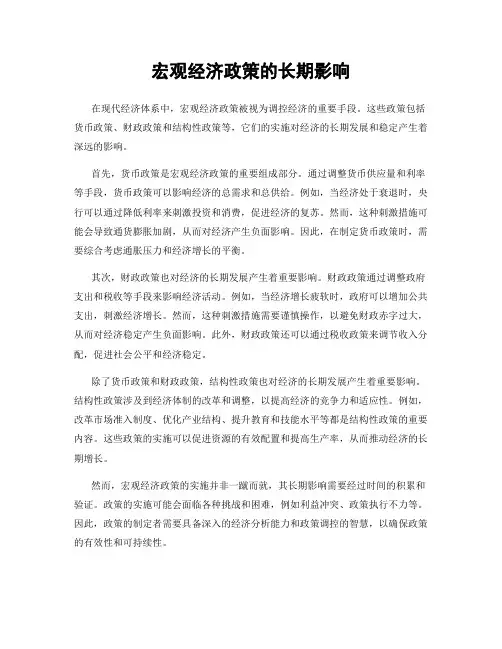 宏观经济政策的长期影响

在现代经济体系中，宏观经济政策被视为调控经济的重要手段。这些政策包括货币政策、财政政策和结构性政策等，它们的实施对经济的长期发展和稳定产生着深远的影响。

首先，货币政策是宏观经济政策的重要组成部分。通过调整货币供应量和利率等手段，货币政策可以影响经济的总需求和总供给。例如，当经济处于衰退时，央行可以通过降低利率来刺激投资和消费，促进经济的复苏。然而，这种刺激措施可能会导致通货膨胀加剧，从而对经济产生负面影响。因此，在制定货币政策时，需要综合考虑通胀压力和经济增长的平衡。

其次，财政政策也对经济的长期发展产生着重要影响。财政政策通过调整政府支出和税收等手段来影响经济活动。例如，当经济增长疲软时，政府可以增加公共支出，刺激经济增长。然而，这种刺激措施需要谨慎操作，以避免财政赤字过大，从而对经济稳定产生负面影响。此外，财政政策还可以通过税收政策来调节收入分配，促进社会公平和经济稳定。

除了货币政策和财政政策，结构性政策也对经济的长期发展产生着重要影响。结构性政策涉及到经济体制的改革和调整，以提高经济的竞争力和适应性。例如，改革市场准入制度、优化产业结构、提升教育和技能水平等都是结构性政策的重要内容。这些政策的实施可以促进资源的有效配置和提高生产率，从而推动经济的长期增长。

然而，宏观经济政策的实施并非一蹴而就，其长期影响需要经过时间的积累和验证。政策的实施可能会面临各种挑战和困难，例如利益冲突、政策执行不力等。因此，政策的制定者需要具备深入的经济分析能力和政策调控的智慧，以确保政策的有效性和可持续性。